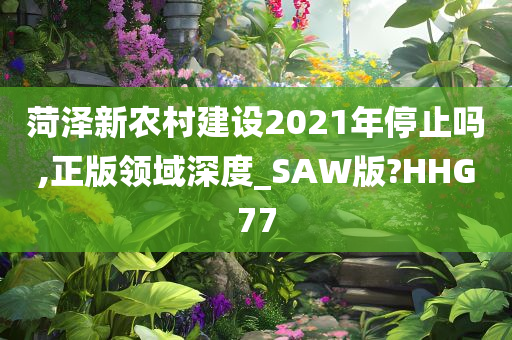 菏泽新农村建设2021年停止吗,正版领域深度_SAW版?HHG77